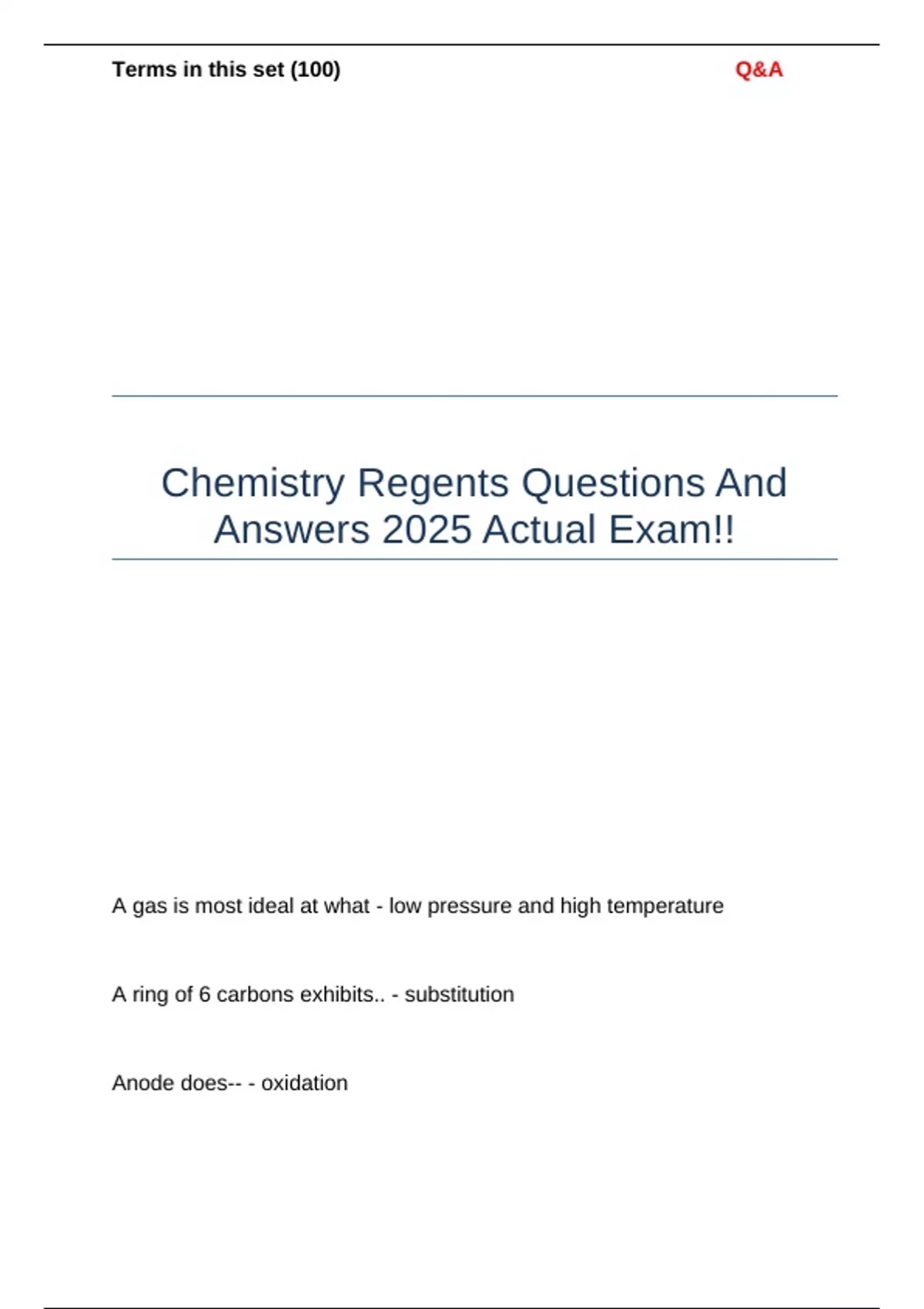 Terms in this set (100)

Q&A

Chemistry Regents Questions And Answers 2025 Actual Exam!!

A gas is most ideal at what - low pressure and high temperature

A ring of 6 carbons exhibits.. - substitution

Anode does-- - oxidation